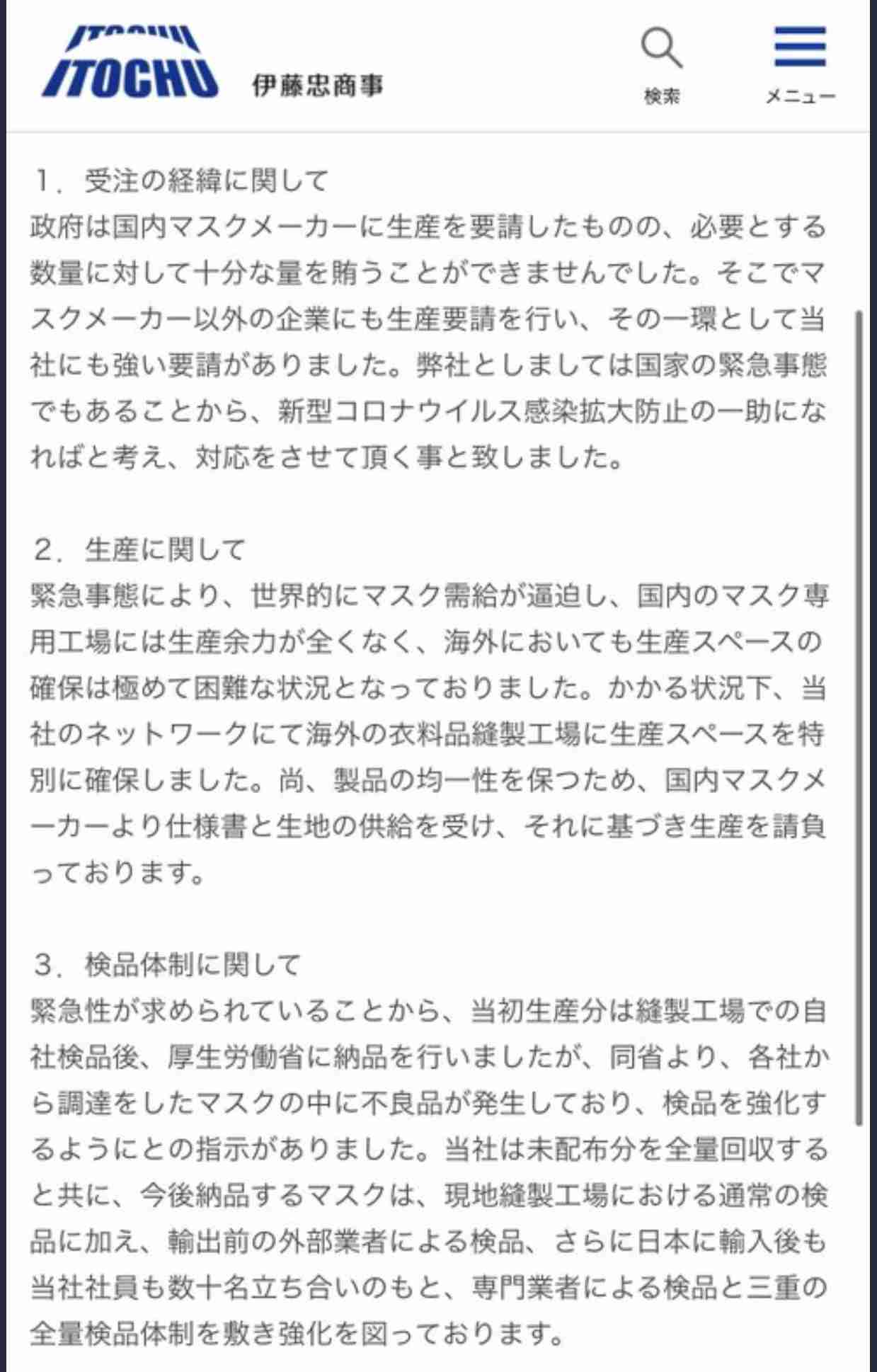 ITOCHU 伊藤忠商事

検索

メニュー

１．受注の経緯に関して
政府は国内マスクメーカーに生産を要請したものの、必要とする数量に対して十分な量を賄うことができませんでした。そこでマスクメーカー以外の企業にも生産要請を行い、その一環として当社にも強い要請がありました。弊社としましては国家の緊急事態でもあることから、新型コロナウイルス感染拡大防止の一助になればと考え、対応をさせて頂く事と致しました。

２．生産に関して
緊急事態により、世界的にマスク需給が逼迫し、国内のマスク専用工場には生産余力が全くなく、海外においても生産スペースの確保は極めて困難な状況となっておりました。かかる状況下、当社のネットワークにて海外の衣料品縫製工場に生産スペースを特別に確保しました。尚、製品の均一性を保つため、国内マスクメーカーより仕様書と生地の供給を受け、それに基づき生産を請負っております。

３．検品体制に関して
緊急性が求められていることから、当初生産分は縫製工場での自社検品後、厚生労働省に納品を行いましたが、同省より、各社から調達をしたマスクの中に不良品が発生しており、検品を強化するようにとの指示がありました。当社は未配布分を全量回収すると共に、今後納品するマスクは、現地縫製工場における通常の検品に加え、輸出前の外部業者による検品、さらに日本に輸入後も当社社員も数十名立ち合いのもと、専門業者による検品と三重の全量検品体制を敷き強化を図っております。